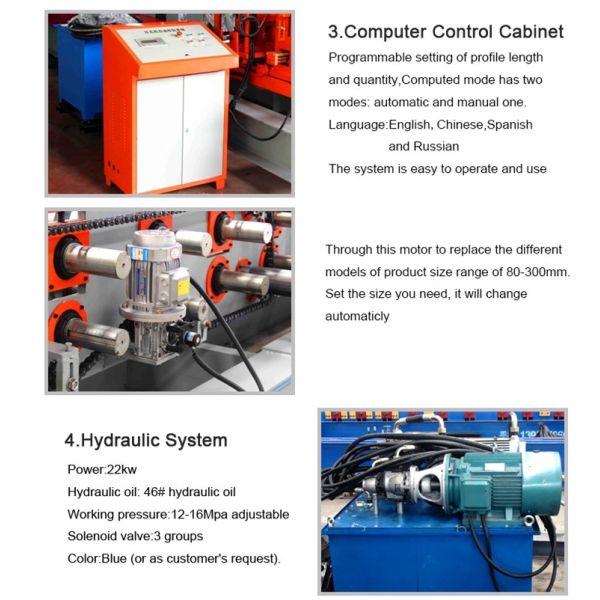 3.Computer Control Cabinet

Programmable setting of profile length and quantity,Computed mode has two modes: automatic and manual one.

Language:English, Chinese,Spanish and Russian

The system is easy to operate and use

Through this motor to replace the different models of product size range of 80-300mm. Set the size you need, it will change automaticly

4.Hydraulic System

Power:22kw

Hydraulic oil: 46# hydraulic oil

Working pressure:12-16Mpa adjustable

Solenoid valve:3 groups

Color:Blue (or as customer's request).